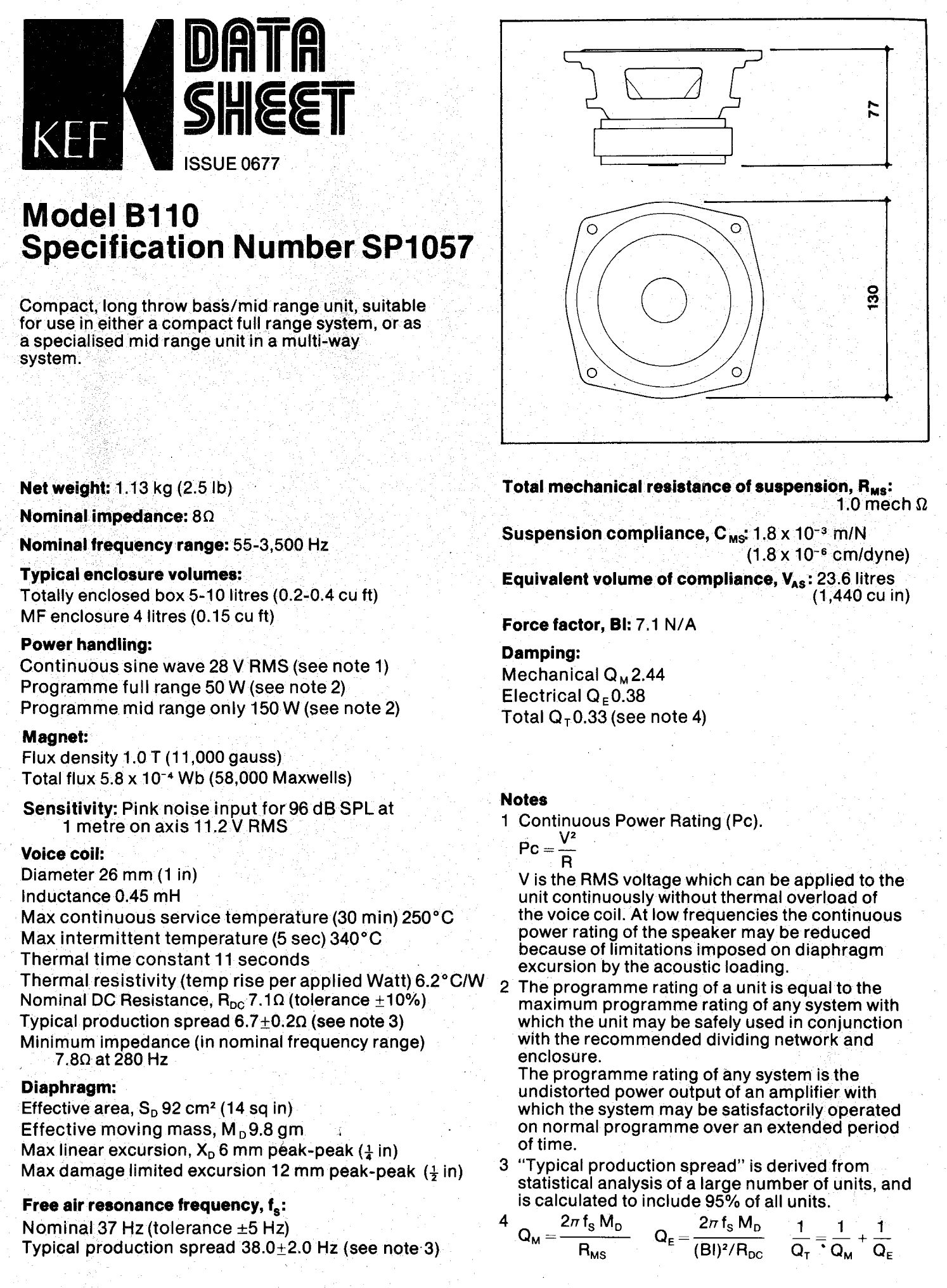 KEF

DATA SHEET

ISSUE 0677

Model B110
Specification Number SP1057

Compact, long throw bass/mid range unit, suitable for use in either a compact full range system, or as a specialised mid range unit in a multi-way system.

77

130

Net weight: 1.13 kg (2.5 lb)

Nominal impedance: 8Ω

Nominal frequency range: 55-3,500 Hz

Typical enclosure volumes:
Totally enclosed box 5-10 litres (0.2-0.4 cu ft)
MF enclosure 4 litres (0.15 cu ft)

Power handling:
Continuous sine wave 28 V RMS (see note 1)
Programme full range 50 W (see note 2)
Programme mid range only 150 W (see note 2)

Magnet:
Flux density 1.0 T (11,000 gauss)
Total flux $5.8 \times 10^{-4}$ Wb (58,000 Maxwells)

Sensitivity: Pink noise input for 96 dB SPL at 1 metre on axis 11.2 V RMS

Voice coil:
Diameter 26 mm (1 in)
Inductance 0.45 mH
Max continuous service temperature (30 min) 250°C
Max intermittent temperature (5 sec) 340°C
Thermal time constant 11 seconds
Thermal resistivity (temp rise per applied Watt) 6.2°C/W
Nominal DC Resistance, $R_{DC}$ 7.1Ω (tolerance ±10%)
Typical production spread 6.7±0.2Ω (see note 3)
Minimum impedance (in nominal frequency range) 7.8Ω at 280 Hz

Diaphragm:
Effective area, $S_D$ 92 cm² (14 sq in)
Effective moving mass, $M_D$ 9.8 gm
Max linear excursion, $X_D$ 6 mm peak-peak ($\frac{1}{4}$ in)
Max damage limited excursion 12 mm peak-peak ($\frac{1}{2}$ in)

Free air resonance frequency, $f_s$:
Nominal 37 Hz (tolerance ±5 Hz)
Typical production spread 38.0±2.0 Hz (see note 3)

Total mechanical resistance of suspension, $R_{MS}$: 1.0 mech Ω

Suspension compliance, $C_{MS}$: $1.8 \times 10^{-3}$ m/N ($1.8 \times 10^{-6}$ cm/dyne)

Equivalent volume of compliance, $V_{AS}$: 23.6 litres (1,440 cu in)

Force factor, Bl: 7.1 N/A

Damping:
Mechanical $Q_M$ 2.44
Electrical $Q_E$ 0.38
Total $Q_T$ 0.33 (see note 4)

Notes
1 Continuous Power Rating (Pc).
$Pc = \frac{V^2}{R}$
V is the RMS voltage which can be applied to the unit continuously without thermal overload of the voice coil. At low frequencies the continuous power rating of the speaker may be reduced because of limitations imposed on diaphragm excursion by the acoustic loading.
2 The programme rating of a unit is equal to the maximum programme rating of any system with which the unit may be safely used in conjunction with the recommended dividing network and enclosure.
The programme rating of any system is the undistorted power output of an amplifier with which the system may be satisfactorily operated on normal programme over an extended period of time.
3 "Typical production spread" is derived from statistical analysis of a large number of units, and is calculated to include 95% of all units.
4 $Q_M = \frac{2\pi f_S M_D}{R_{MS}}$ $Q_E = \frac{2\pi f_S M_D}{(Bl)^2/R_{DC}}$ $\frac{1}{Q_T} = \frac{1}{Q_M} + \frac{1}{Q_E}$